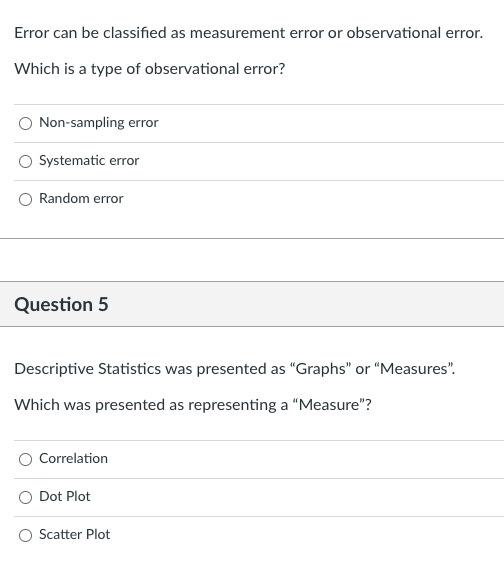 Error can be classified as measurement error or observational error.

Which is a type of observational error?

Non-sampling error

Systematic error

Random error

Question 5

Descriptive Statistics was presented as “Graphs” or “Measures”.

Which was presented as representing a “Measure”?

Correlation

Dot Plot

Scatter Plot